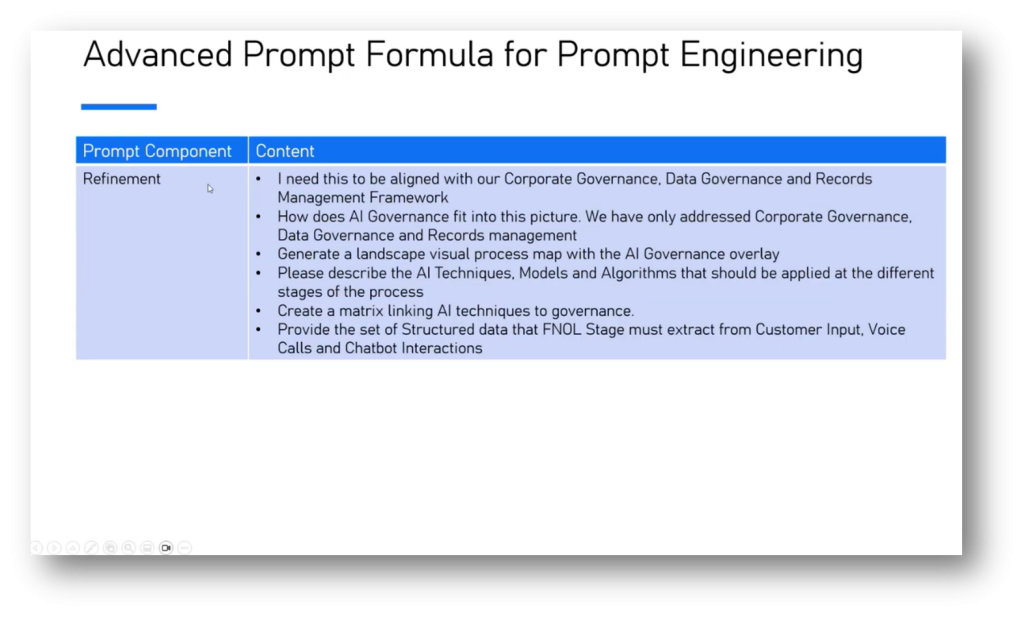 Advanced Prompt Formula for Prompt Engineering

| Prompt Component | Content |
|---|---|
| Refinement | • I need this to be aligned with our Corporate Governance, Data Governance and Records Management Framework • How does AI Governance fit into this picture. We have only addressed Corporate Governance, Data Governance and Records management • Generate a landscape visual process map with the AI Governance overlay • Please describe the AI Techniques, Models and Algorithms that should be applied at the different stages of the process • Create a matrix linking AI techniques to governance. • Provide the set of Structured data that FNOL Stage must extract from Customer Input, Voice Calls and Chatbot Interactions |